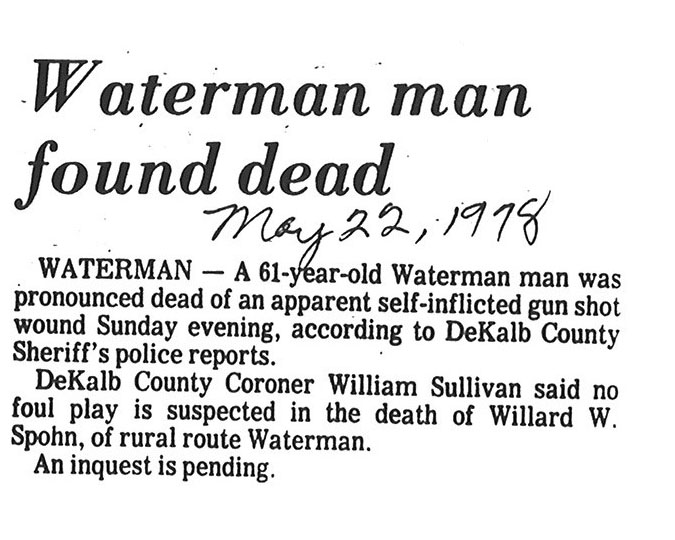 Waterman man found dead

May 22, 1978

WATERMAN — A 61-year-old Waterman man was pronounced dead of an apparent self-inflicted gun shot wound Sunday evening, according to DeKalb County Sheriff's police reports.

DeKalb County Coroner William Sullivan said no foul play is suspected in the death of Willard W. Spohn, of rural route Waterman.

An inquest is pending.